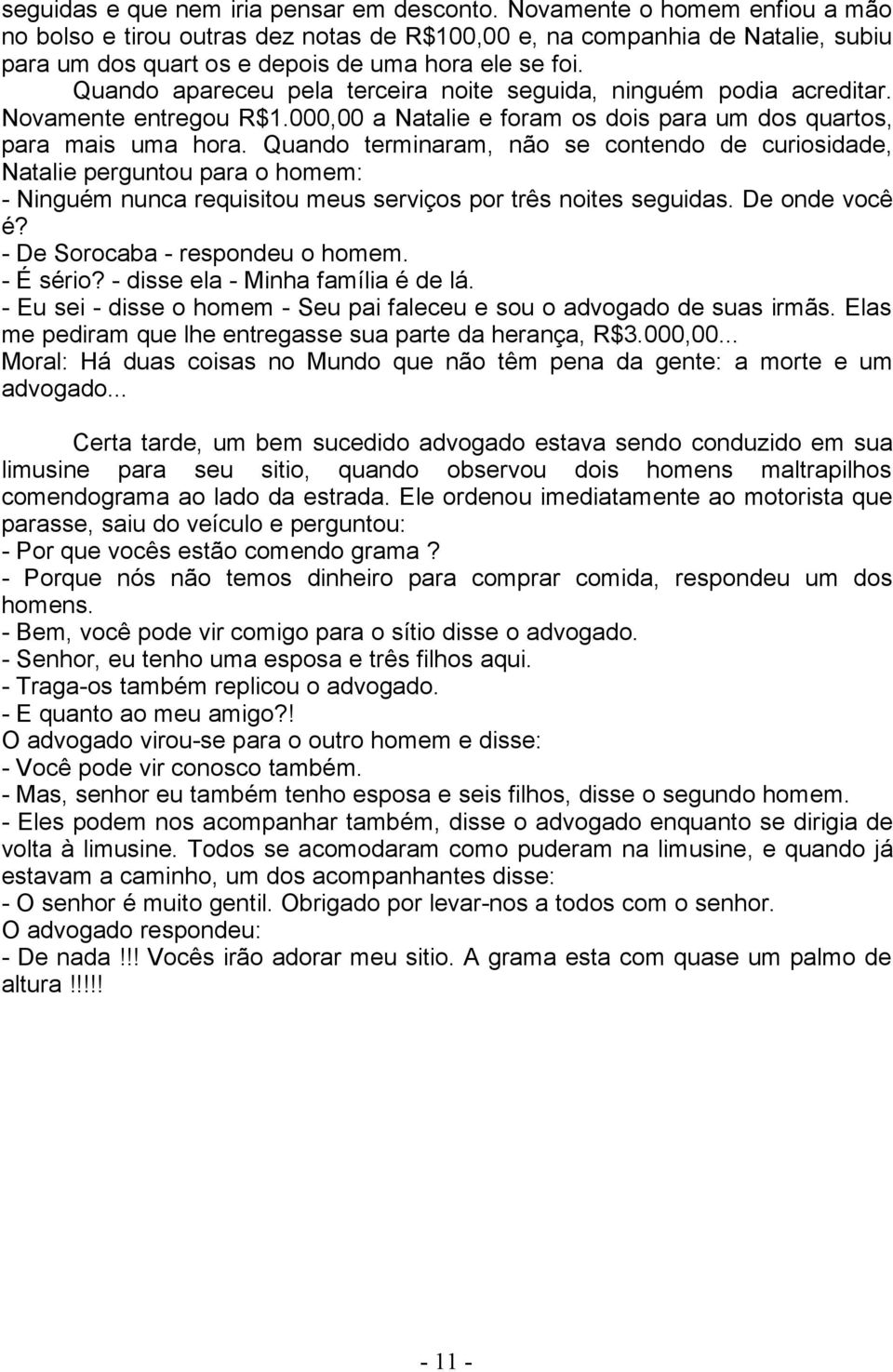 seguidas e que nem iria pensar em desconto. Novamente o homem enfiou a mão no bolso e tirou outras dez notas de R$100,00 e, na companhia de Natalie, subiu para um dos quart os e depois de uma hora ele se foi.

Quando apareceu pela terceira noite seguida, ninguém podia acreditar. Novamente entregou R$1.000,00 a Natalie e foram os dois para um dos quartos, para mais uma hora. Quando terminaram, não se contendo de curiosidade, Natalie perguntou para o homem:
- Ninguém nunca requisitou meus serviços por três noites seguidas. De onde você é?
- De Sorocaba - respondeu o homem.
- É sério? - disse ela - Minha família é de lá.
- Eu sei - disse o homem - Seu pai faleceu e sou o advogado de suas irmãs. Elas me pediram que lhe entregasse sua parte da herança, R$3.000,00...
Moral: Há duas coisas no Mundo que não têm pena da gente: a morte e um advogado...

Certa tarde, um bem sucedido advogado estava sendo conduzido em sua limusine para seu sitio, quando observou dois homens maltrapilhos comendograma ao lado da estrada. Ele ordenou imediatamente ao motorista que parasse, saiu do veículo e perguntou:
- Por que vocês estão comendo grama ?
- Porque nós não temos dinheiro para comprar comida, respondeu um dos homens.
- Bem, você pode vir comigo para o sítio disse o advogado.
- Senhor, eu tenho uma esposa e três filhos aqui.
- Traga-os também replicou o advogado.
- E quanto ao meu amigo?!
O advogado virou-se para o outro homem e disse:
- Você pode vir conosco também.
- Mas, senhor eu também tenho esposa e seis filhos, disse o segundo homem.
- Eles podem nos acompanhar também, disse o advogado enquanto se dirigia de volta à limusine. Todos se acomodaram como puderam na limusine, e quando já estavam a caminho, um dos acompanhantes disse:
- O senhor é muito gentil. Obrigado por levar-nos a todos com o senhor.
O advogado respondeu:
- De nada !!! Vocês irão adorar meu sitio. A grama esta com quase um palmo de altura !!!!!

- 11 -